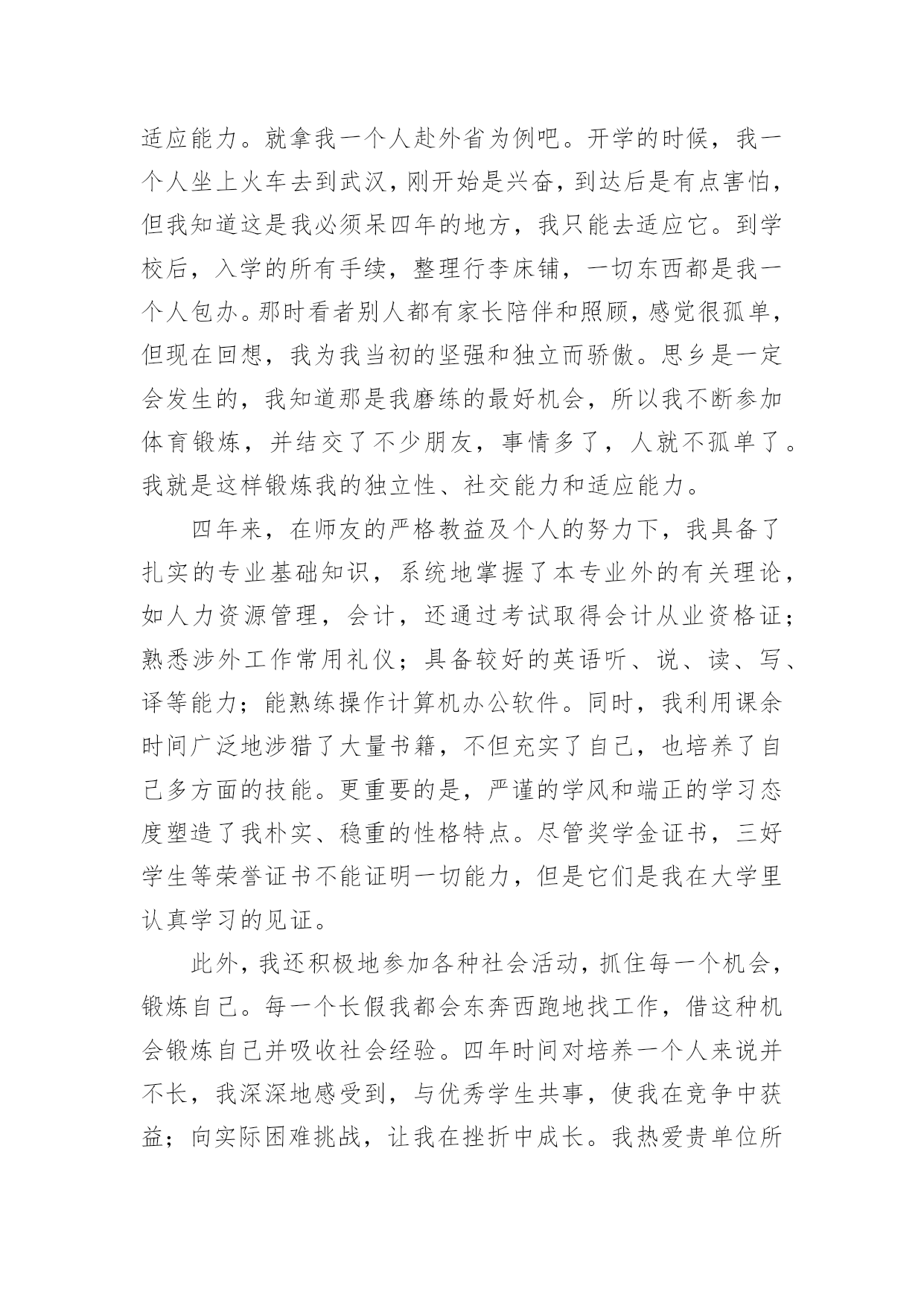 适应能力。就拿我一个人赴外省为例吧。开学的时候，我一个人坐上火车去到武汉，刚开始是兴奋，到达后是有点害怕，但我知道这是我必须呆四年的地方，我只能去适应它。到学校后，入学的所有手续，整理行李床铺，一切东西都是我一个人包办。那时看者别人都有家长陪伴和照顾，感觉很孤单，但现在回想，我为我当初的坚强和独立而骄傲。思乡是一定会发生的，我知道那是我磨练的最好机会，所以我不断参加体育锻炼，并结交了不少朋友，事情多了，人就不孤单了。我就是这样锻炼我的独立性、社交能力和适应能力。

四年来，在师友的严格教益及个人的努力下，我具备了扎实的专业基础知识，系统地掌握了本专业外的有关理论，如人力资源管理，会计，还通过考试取得会计从业资格证；熟悉涉外工作常用礼仪；具备较好的英语听、说、读、写、译等能力；能熟练操作计算机办公软件。同时，我利用课余时间广泛地涉猎了大量书籍，不但充实了自己，也培养了自己多方面的技能。更重要的是，严谨的学风和端正的学习态度塑造了我朴实、稳重的性格特点。尽管奖学金证书，三好学生等荣誉证书不能证明一切能力，但是它们是我在大学里认真学习的见证。

此外，我还积极地参加各种社会活动，抓住每一个机会，锻炼自己。每一个长假我都会东奔西跑地找工作，借这种机会锻炼自己并吸收社会经验。四年时间对培养一个人来说并不长，我深深地感受到，与优秀学生共事，使我在竞争中获益；向实际困难挑战，让我在挫折中成长。我热爱贵单位所